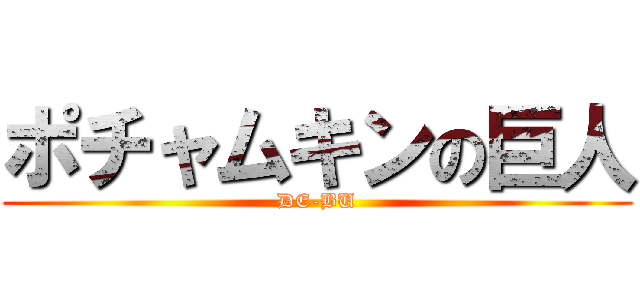 ポチャムキンの巨人
DE-BU